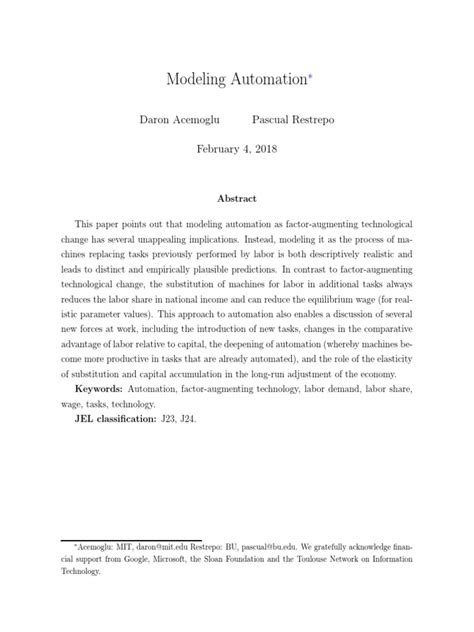 Modeling Automation*

Daron Acemoglu Pascual Restrepo

February 4, 2018

Abstract

This paper points out that modeling automation as factor-augmenting technological change has several unappealing implications. Instead, modeling it as the process of machines replacing tasks previously performed by labor is both descriptively realistic and leads to distinct and empirically plausible predictions. In contrast to factor-augmenting technological change, the substitution of machines for labor in additional tasks always reduces the labor share in national income and can reduce the equilibrium wage (for realistic parameter values). This approach to automation also enables a discussion of several new forces at work, including the introduction of new tasks, changes in the comparative advantage of labor relative to capital, the deepening of automation (whereby machines become more productive in tasks that are already automated), and the role of the elasticity of substitution and capital accumulation in the long-run adjustment of the economy.

Keywords: Automation, factor-augmenting technology, labor demand, labor share, wage, tasks, technology.

JEL classification: J23, J24.

*Acemoglu: MIT, daron@mit.edu Restrepo: BU, pascual@bu.edu. We gratefully acknowledge financial support from Google, Microsoft, the Sloan Foundation and the Toulouse Network on Information Technology.